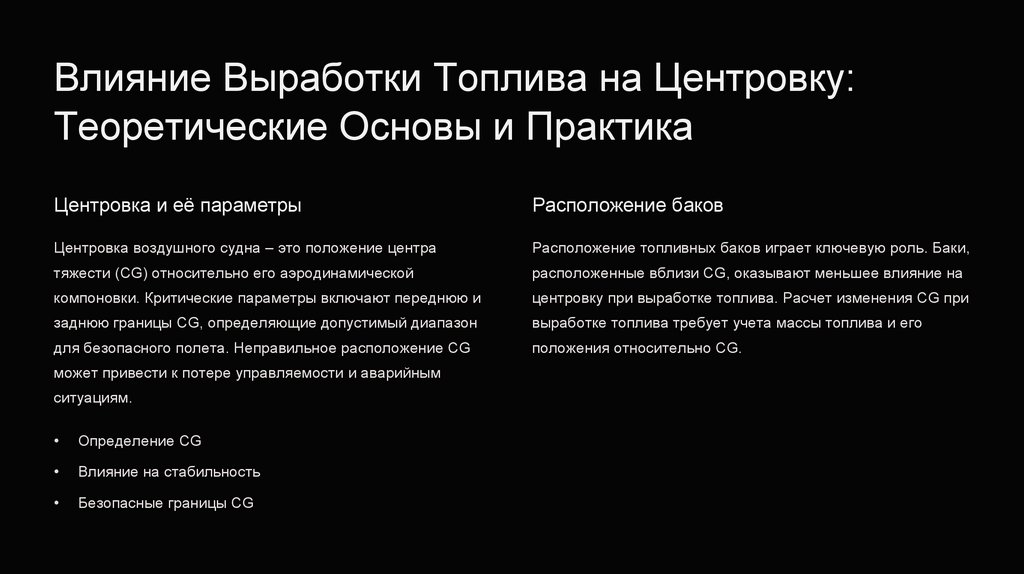 Влияние Выработки Топлива на Центровку: Теоретические Основы и Практика

Центровка и её параметры

Центровка воздушного судна – это положение центра тяжести (CG) относительно его аэродинамической компоновки. Критические параметры включают переднюю и заднюю границы CG, определяющие допустимый диапазон для безопасного полета. Неправильное расположение CG может привести к потере управляемости и аварийным ситуациям.

• Определение CG
• Влияние на стабильность
• Безопасные границы CG

Расположение баков

Расположение топливных баков играет ключевую роль. Баки, расположенные вблизи CG, оказывают меньшее влияние на центровку при выработке топлива. Расчет изменения CG при выработке топлива требует учета массы топлива и его положения относительно CG.